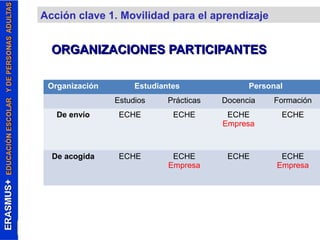 ERASMUS+ EDUCACIÓN ESCOLAR Y DE PERSONAS ADULTAS

Acción clave 1. Movilidad para el aprendizaje

ORGANIZACIONES PARTICIPANTES

| Organización | Estudiantes | | Personal | |
|---|---|---|---|---|
| | Estudios | Prácticas | Docencia | Formación |
| De envío | ECHE | ECHE | ECHE Empresa | ECHE |
| De acogida | ECHE | ECHE Empresa | ECHE | ECHE Empresa |